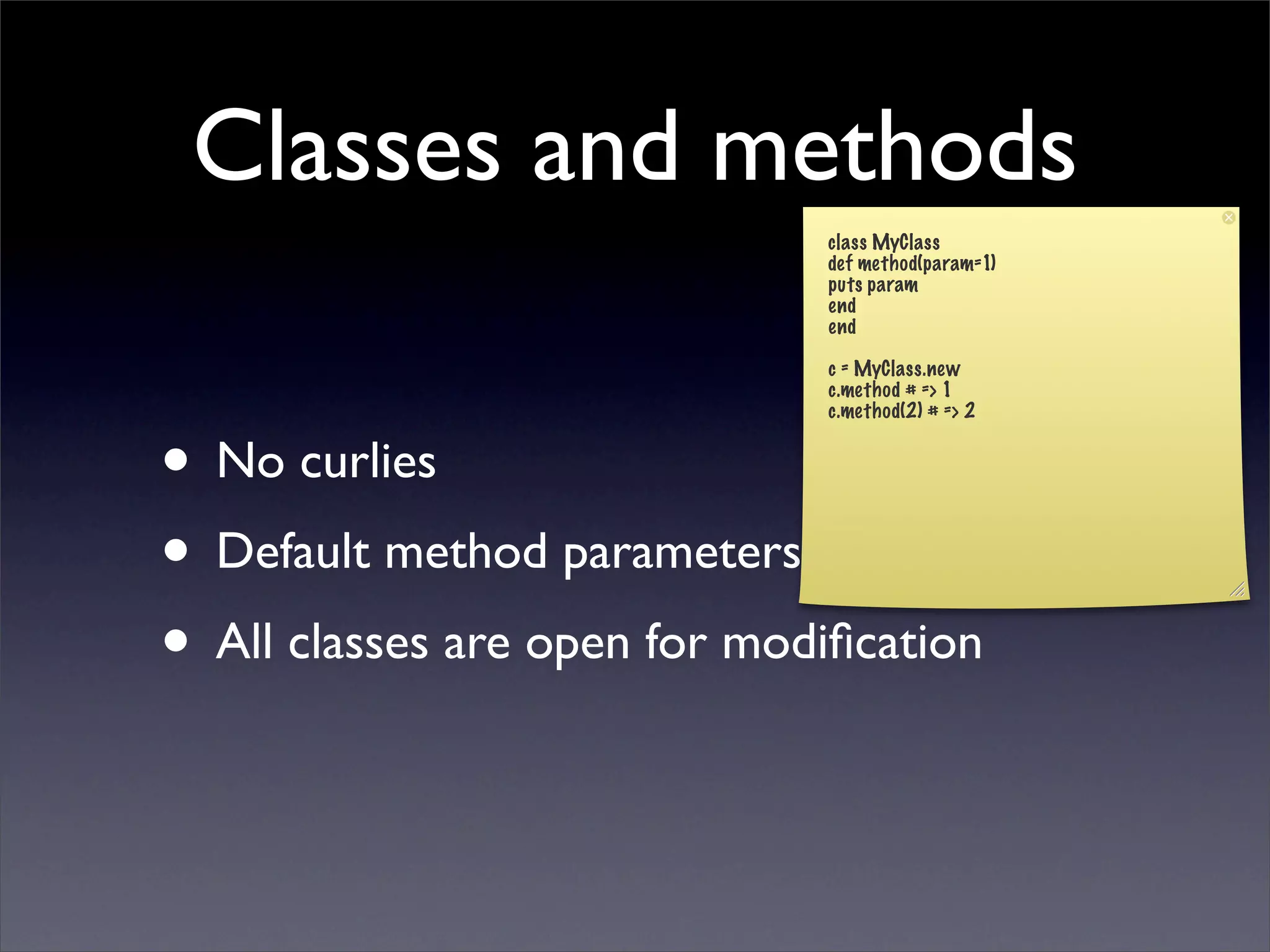 Classes and methods

class MyClass
def method(param=1)
puts param
end
end

c = MyClass.new
c.method # => 1
c.method(2) # => 2

• No curlies
• Default method parameters
• All classes are open for modification